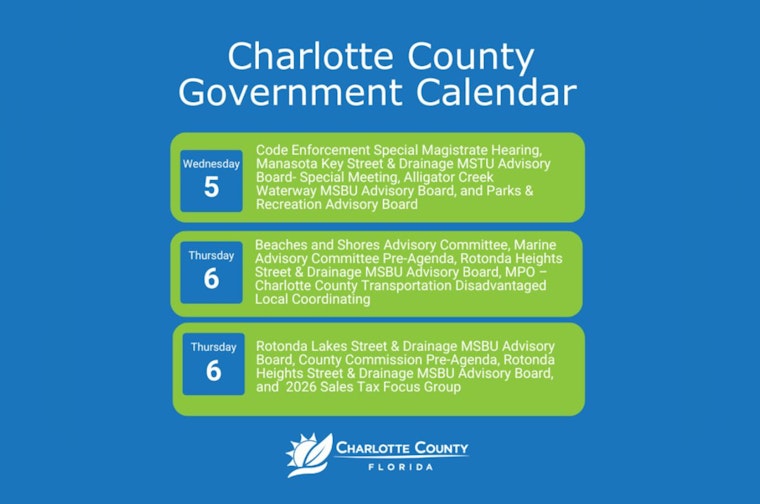 Charlotte County Government Calendar

Wednesday
5
Code Enforcement Special Magistrate Hearing, Manasota Key Street & Drainage MSTU Advisory Board- Special Meeting, Alligator Creek Waterway MSBU Advisory Board, and Parks & Recreation Advisory Board

Thursday
6
Beaches and Shores Advisory Committee, Marine Advisory Committee Pre-Agenda, Rotonda Heights Street & Drainage MSBU Advisory Board, MPO – Charlotte County Transportation Disadvantaged Local Coordinating

Thursday
6
Rotonda Lakes Street & Drainage MSBU Advisory Board, County Commission Pre-Agenda, Rotonda Heights Street & Drainage MSBU Advisory Board, and 2026 Sales Tax Focus Group

CHARLOTTE COUNTY
FLORIDA